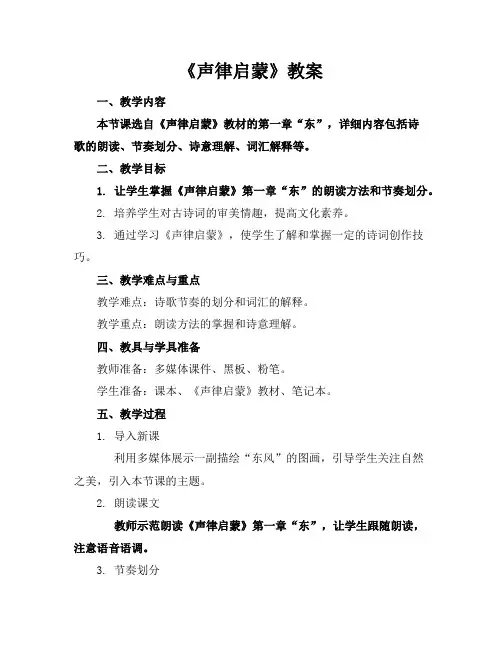 《声律启蒙》教案

一、教学内容

本节课选自《声律启蒙》教材的第一章“东”，详细内容包括诗歌的朗读、节奏划分、诗意理解、词汇解释等。

二、教学目标

1. 让学生掌握《声律启蒙》第一章“东”的朗读方法和节奏划分。

2. 培养学生对古诗词的审美情趣，提高文化素养。

3. 通过学习《声律启蒙》，使学生了解和掌握一定的诗词创作技巧。

三、教学难点与重点

教学难点：诗歌节奏的划分和词汇的解释。

教学重点：朗读方法的掌握和诗意理解。

四、教具与学具准备

教师准备：多媒体课件、黑板、粉笔。

学生准备：课本、《声律启蒙》教材、笔记本。

五、教学过程

1. 导入新课

利用多媒体展示一副描绘“东风”的图画，引导学生关注自然之美，引入本节课的主题。

2. 朗读课文

教师示范朗读《声律启蒙》第一章“东”，让学生跟随朗读，注意语音语调。

3. 节奏划分